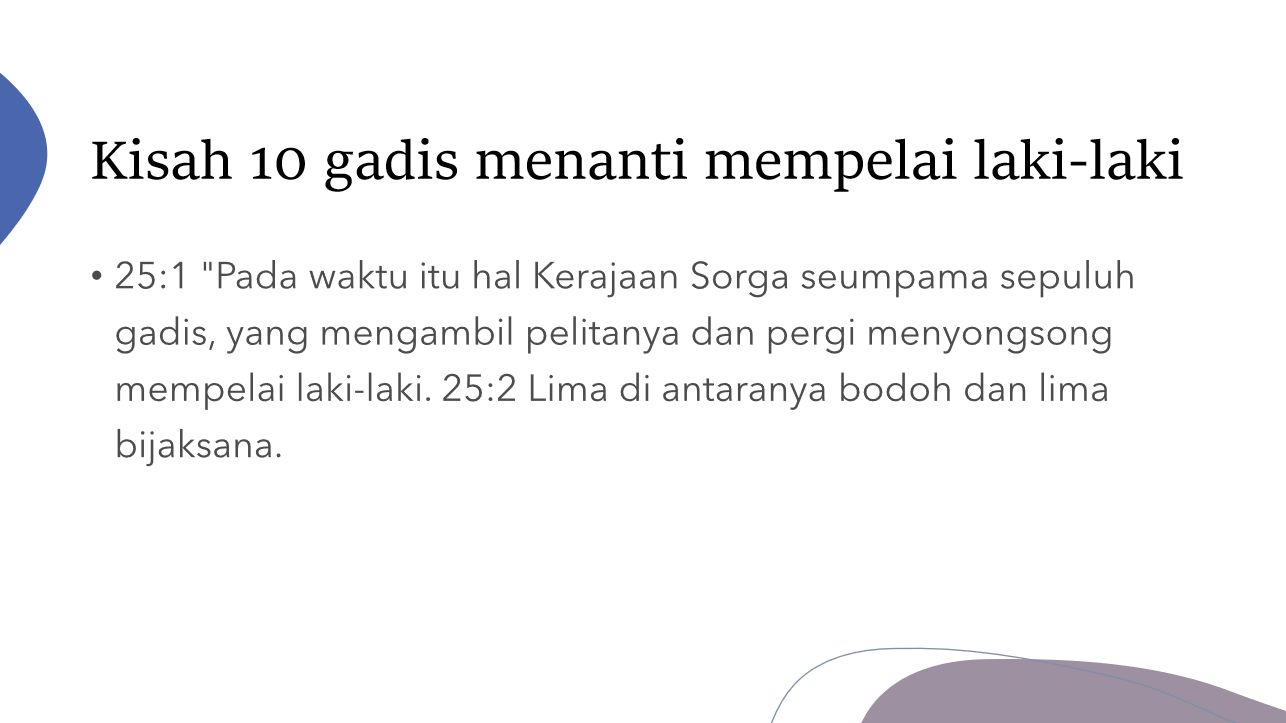 Kisah 10 gadis menanti mempelai laki-laki

• 25:1 "Pada waktu itu hal Kerajaan Sorga seumpama sepuluh gadis, yang mengambil pelitanya dan pergi menyongsong mempelai laki-laki. 25:2 Lima di antaranya bodoh dan lima bijaksana.